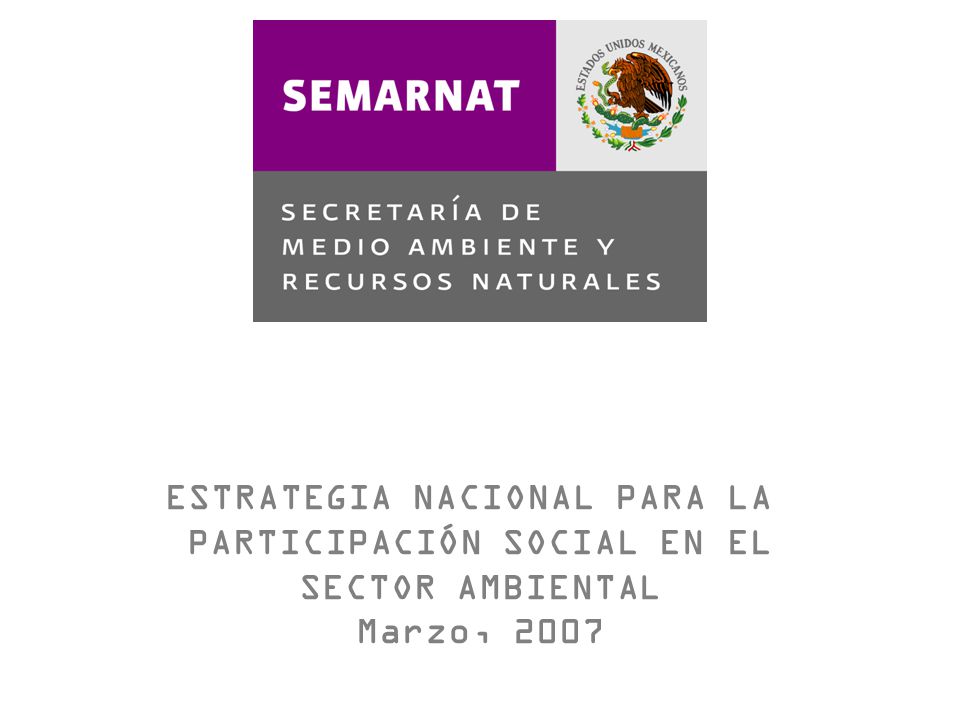 SEMARNAT

ESTADOS UNIDOS MEXICANOS

SECRETARÍA DE MEDIO AMBIENTE Y RECURSOS NATURALES

ESTRATEGIA NACIONAL PARA LA PARTICIPACIÓN SOCIAL EN EL SECTOR AMBIENTAL
Marzo, 2007